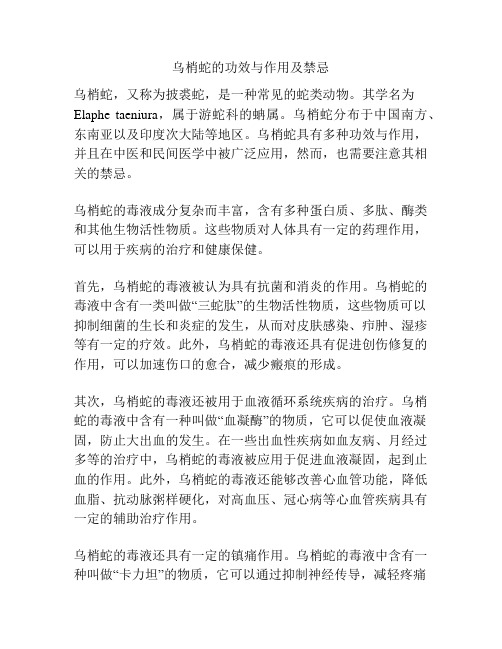 乌梢蛇的功效与作用及禁忌

乌梢蛇，又称为披裘蛇，是一种常见的蛇类动物。其学名为 Elaphe taeniura，属于游蛇科的蝻属。乌梢蛇分布于中国南方、东南亚以及印度次大陆等地区。乌梢蛇具有多种功效与作用，并且在中医和民间医学中被广泛应用，然而，也需要注意其相关的禁忌。

乌梢蛇的毒液成分复杂而丰富，含有多种蛋白质、多肽、酶类和其他生物活性物质。这些物质对人体具有一定的药理作用，可以用于疾病的治疗和健康保健。

首先，乌梢蛇的毒液被认为具有抗菌和消炎的作用。乌梢蛇的毒液中含有一类叫做“三蛇肽”的生物活性物质，这些物质可以抑制细菌的生长和炎症的发生，从而对皮肤感染、疖肿、湿疹等有一定的疗效。此外，乌梢蛇的毒液还具有促进创伤修复的作用，可以加速伤口的愈合，减少瘢痕的形成。

其次，乌梢蛇的毒液还被用于血液循环系统疾病的治疗。乌梢蛇的毒液中含有一种叫做“血凝酶”的物质，它可以促使血液凝固，防止大出血的发生。在一些出血性疾病如血友病、月经过多等的治疗中，乌梢蛇的毒液被应用于促进血液凝固，起到止血的作用。此外，乌梢蛇的毒液还能够改善心血管功能，降低血脂、抗动脉粥样硬化，对高血压、冠心病等心血管疾病具有一定的辅助治疗作用。

乌梢蛇的毒液还具有一定的镇痛作用。乌梢蛇的毒液中含有一种叫做“卡力坦”的物质，它可以通过抑制神经传导，减轻疼痛